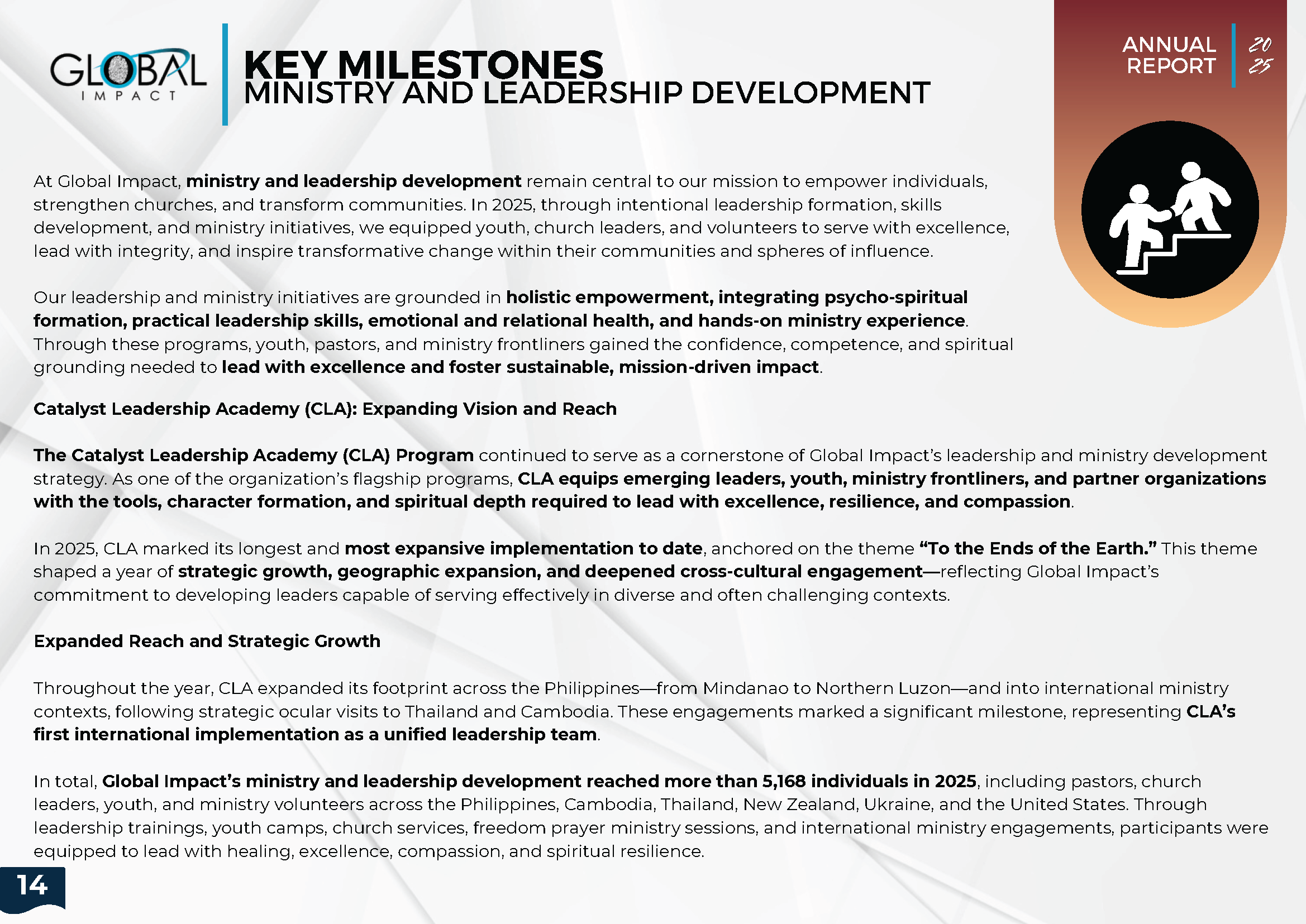 GLOBAL IMPACT

KEY MILESTONES
MINISTRY AND LEADERSHIP DEVELOPMENT

ANNUAL REPORT 20 25

At Global Impact, ministry and leadership development remain central to our mission to empower individuals, strengthen churches, and transform communities. In 2025, through intentional leadership formation, skills development, and ministry initiatives, we equipped youth, church leaders, and volunteers to serve with excellence, lead with integrity, and inspire transformative change within their communities and spheres of influence.

Our leadership and ministry initiatives are grounded in holistic empowerment, integrating psycho-spiritual formation, practical leadership skills, emotional and relational health, and hands-on ministry experience. Through these programs, youth, pastors, and ministry frontliners gained the confidence, competence, and spiritual grounding needed to lead with excellence and foster sustainable, mission-driven impact.

Catalyst Leadership Academy (CLA): Expanding Vision and Reach

The Catalyst Leadership Academy (CLA) Program continued to serve as a cornerstone of Global Impact's leadership and ministry development strategy. As one of the organization's flagship programs, CLA equips emerging leaders, youth, ministry frontliners, and partner organizations with the tools, character formation, and spiritual depth required to lead with excellence, resilience, and compassion.

In 2025, CLA marked its longest and most expansive implementation to date, anchored on the theme "To the Ends of the Earth." This theme shaped a year of strategic growth, geographic expansion, and deepened cross-cultural engagement—reflecting Global Impact's commitment to developing leaders capable of serving effectively in diverse and often challenging contexts.

Expanded Reach and Strategic Growth

Throughout the year, CLA expanded its footprint across the Philippines—from Mindanao to Northern Luzon—and into international ministry contexts, following strategic ocular visits to Thailand and Cambodia. These engagements marked a significant milestone, representing CLA's first international implementation as a unified leadership team.

In total, Global Impact's ministry and leadership development reached more than 5,168 individuals in 2025, including pastors, church leaders, youth, and ministry volunteers across the Philippines, Cambodia, Thailand, New Zealand, Ukraine, and the United States. Through leadership trainings, youth camps, church services, freedom prayer ministry sessions, and international ministry engagements, participants were equipped to lead with healing, excellence, compassion, and spiritual resilience.

14